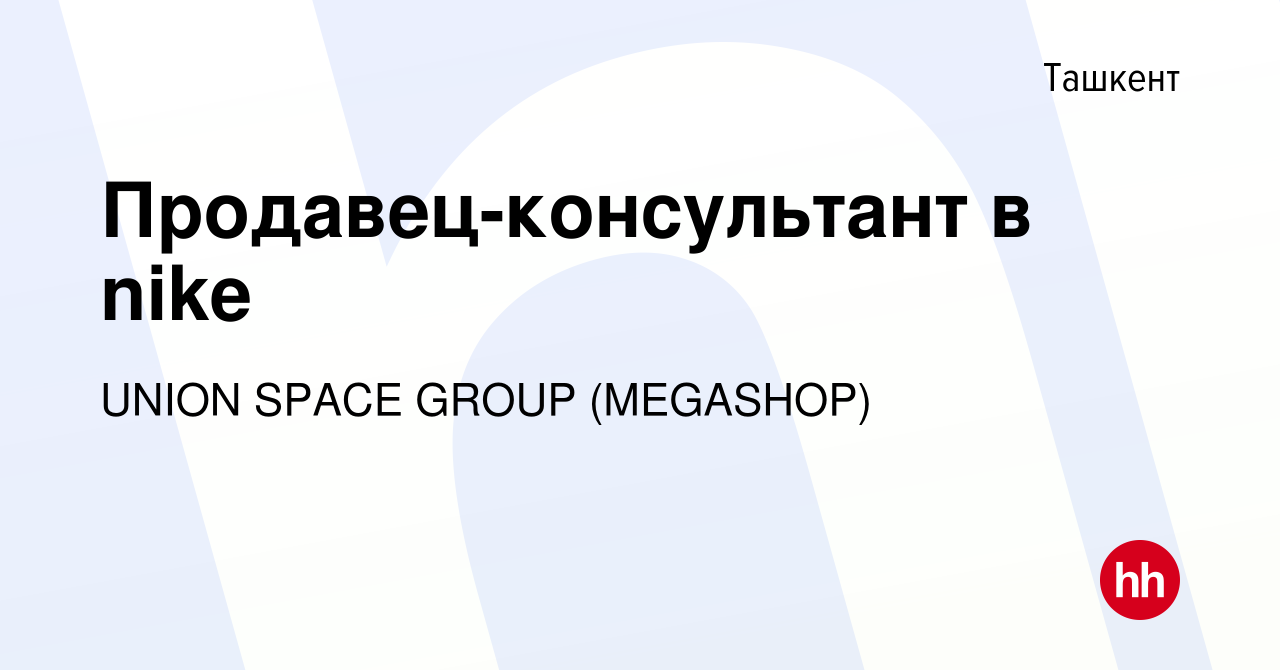 Ташкент

Продавец-консультант в nike

UNION SPACE GROUP (MEGASHOP)

hh